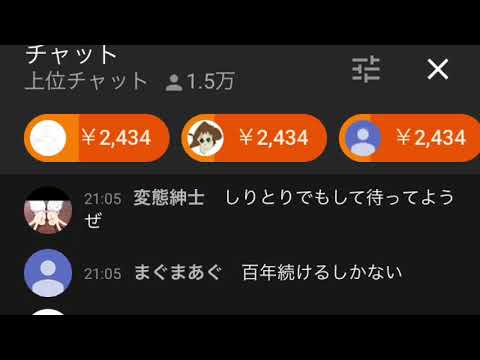 チャット
上位チャット 1.5万

￥2,434
￥2,434
￥2,434

21:05 変態紳士 しりとりでもして待ってようぜ

21:05 まぐまあぐ 百年続けるしかない